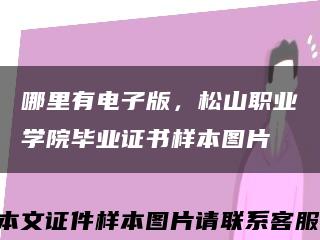 哪里有电子版，松山职业学院毕业证书样本图片

本文证件样本图片请联系客服